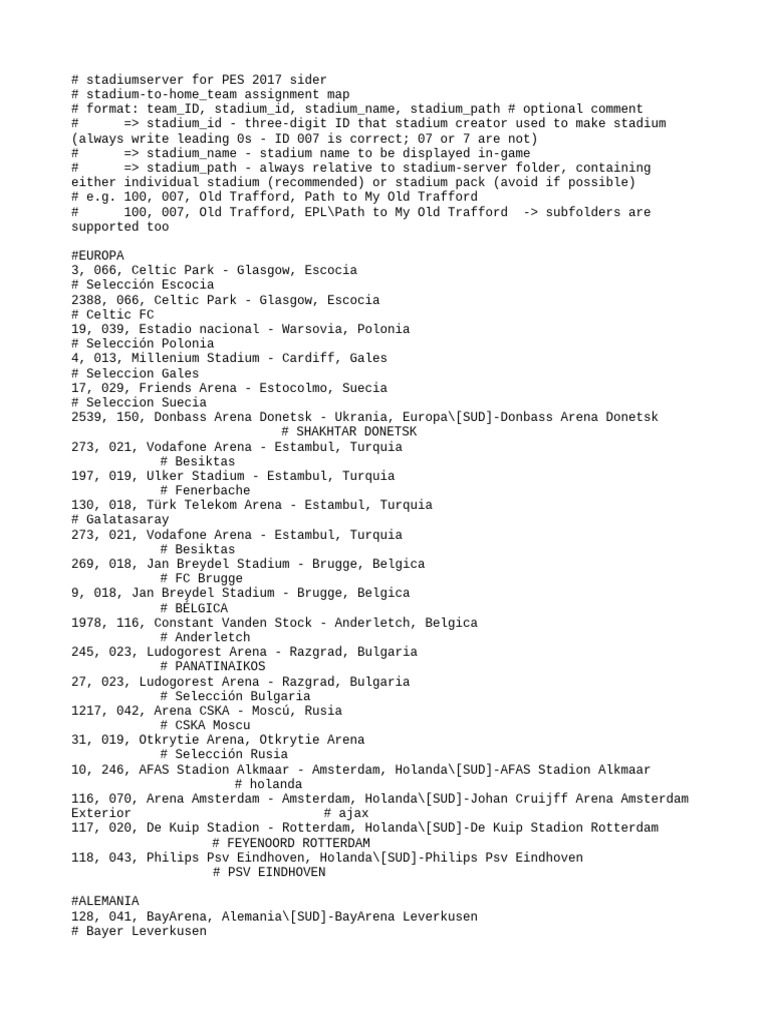 # stadiumserver for PES 2017 sider
# stadium-to-home_team assignment map
# format: team_ID, stadium_id, stadium_name, stadium_path # optional comment
#      => stadium_id - three-digit ID that stadium creator used to make stadium (always write leading 0s - ID 007 is correct; 07 or 7 are not)
#      => stadium_name - stadium name to be displayed in-game
#      => stadium_path - always relative to stadium-server folder, containing either individual stadium (recommended) or stadium pack (avoid if possible)
# e.g. 100, 007, Old Trafford, Path to My Old Trafford
#      100, 007, Old Trafford, EPL\Path to My Old Trafford  -> subfolders are supported too

#EUROPA
3, 066, Celtic Park - Glasgow, Escocia
# Selección Escocia
2388, 066, Celtic Park - Glasgow, Escocia
# Celtic FC
19, 039, Estadio nacional - Warsovia, Polonia
# Selección Polonia
4, 013, Millenium Stadium - Cardiff, Gales
# Seleccion Gales
17, 029, Friends Arena - Estocolmo, Suecia
# Seleccion Suecia
2539, 150, Donbass Arena Donetsk - Ukrania, Europa\[SUD]-Donbass Arena Donetsk
# SHAKHTAR DONETSK
273, 021, Vodafone Arena - Estambul, Turquia
# Besiktas
197, 019, Ulker Stadium - Estambul, Turquia
# Fenerbache
130, 018, Türk Telekom Arena - Estambul, Turquia
# Galatasaray
273, 021, Vodafone Arena - Estambul, Turquia
# Besiktas
269, 018, Jan Breydel Stadium - Brugge, Belgica
# FC Brugge
9, 018, Jan Breydel Stadium - Brugge, Belgica
# BÉLGICA
1978, 116, Constant Vanden Stock - Anderletch, Belgica
# Anderletch
245, 023, Ludogorest Arena - Razgrad, Bulgaria
# PANATINAIKOS
27, 023, Ludogorest Arena - Razgrad, Bulgaria
# Selección Bulgaria
1217, 042, Arena CSKA - Moscú, Rusia
# CSKA Moscu
31, 019, Otkrytie Arena, Otkrytie Arena
# Selección Rusia
10, 246, AFAS Stadion Alkmaar - Amsterdam, Holanda\[SUD]-AFAS Stadion Alkmaar
# holanda
116, 070, Arena Amsterdam - Amsterdam, Holanda\[SUD]-Johan Cruijff Arena Amsterdam Exterior
# ajax
117, 020, De Kuip Stadion - Rotterdam, Holanda\[SUD]-De Kuip Stadion Rotterdam
# FEYENOORD ROTTERDAM
118, 043, Philips Psv Eindhoven, Holanda\[SUD]-Philips Psv Eindhoven
# PSV EINDHOVEN

#ALEMANIA
128, 041, BayArena, Alemania\[SUD]-BayArena Leverkusen
# Bayer Leverkusen